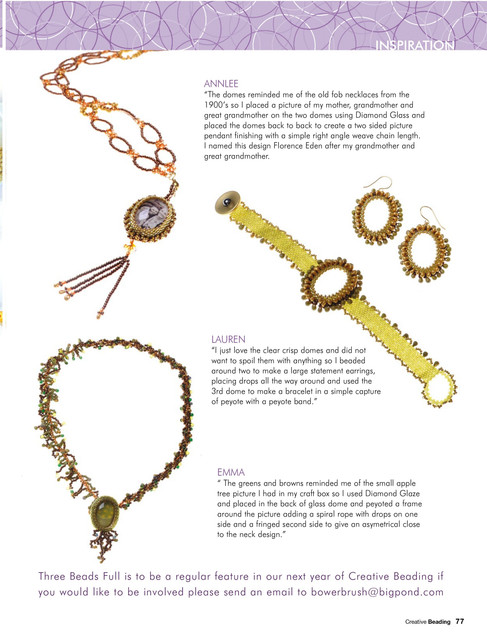 INSPIRATION

ANNLEE
"The domes reminded me of the old fob necklaces from the 1900's so I placed a picture of my mother, grandmother and great grandmother on the two domes using Diamond Glass and placed the domes back to back to create a two sided picture pendant finishing with a simple right angle weave chain length. I named this design Florence Eden after my grandmother and great grandmother.

LAUREN
"I just love the clear crisp domes and did not want to spoil them with anything so I beaded around two to make a large statement earrings, placing drops all the way around and used the 3rd dome to make a bracelet in a simple capture of peyote with a peyote band."

EMMA
" The greens and browns reminded me of the small apple tree picture I had in my craft box so I used Diamond Glaze and placed in the back of glass dome and peyoted a frame around the picture adding a spiral rope with drops on one side and a fringed second side to give an asymetrical close to the neck design."

Three Beads Full is to be a regular feature in our next year of Creative Beading if you would like to be involved please send an email to bowerbrush@bigpond.com

Creative Beading 77